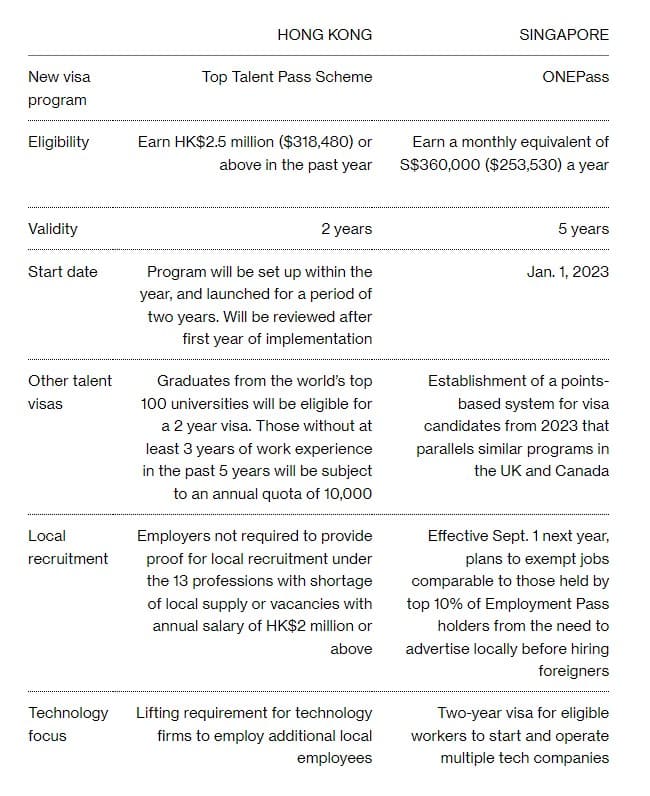 |  | HONG KONG | SINGAPORE |
|---|---|---|
| New visa program | Top Talent Pass Scheme | ONEPass |
| Eligibility | Earn HK$2.5 million ($318,480) or above in the past year | Earn a monthly equivalent of S$360,000 ($253,530) a year |
| Validity | 2 years | 5 years |
| Start date | Program will be set up within the year, and launched for a period of two years. Will be reviewed after first year of implementation | Jan. 1, 2023 |
| Other talent visas | Graduates from the world's top 100 universities will be eligible for a 2 year visa. Those without at least 3 years of work experience in the past 5 years will be subject to an annual quota of 10,000 | Establishment of a points-based system for visa candidates from 2023 that parallels similar programs in the UK and Canada |
| Local recruitment | Employers not required to provide proof for local recruitment under the 13 professions with shortage of local supply or vacancies with annual salary of HK$2 million or above | Effective Sept. 1 next year, plans to exempt jobs comparable to those held by top 10% of Employment Pass holders from the need to advertise locally before hiring foreigners |
| Technology focus | Lifting requirement for technology firms to employ additional local employees | Two-year visa for eligible workers to start and operate multiple tech companies |